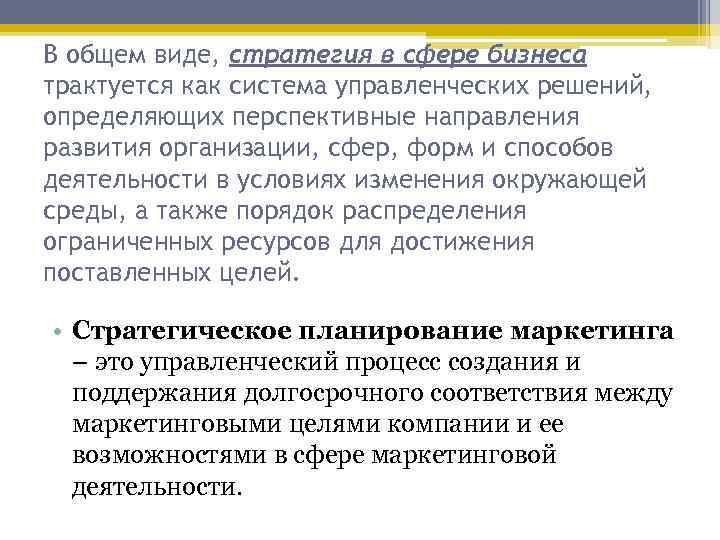 В общем виде, стратегия в сфере бизнеса трактуется как система управленческих решений, определяющих перспективные направления развития организации, сфер, форм и способов деятельности в условиях изменения окружающей среды, а также порядок распределения ограниченных ресурсов для достижения поставленных целей.

• Стратегическое планирование маркетинга – это управленческий процесс создания и поддержания долгосрочного соответствия между маркетинговыми целями компании и ее возможностями в сфере маркетинговой деятельности.